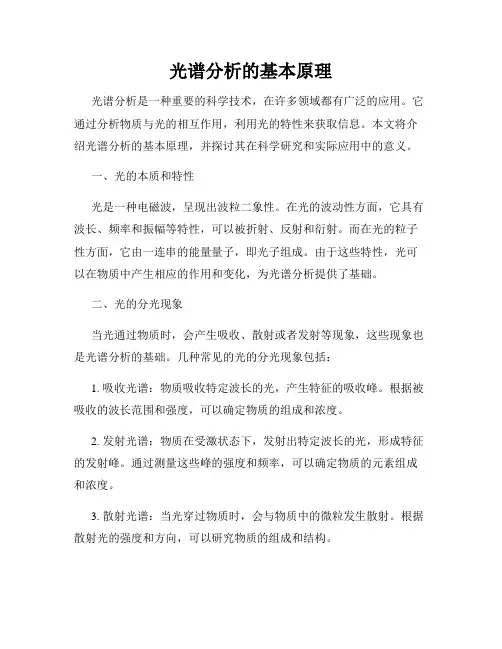 光谱分析的基本原理

光谱分析是一种重要的科学技术，在许多领域都有广泛的应用。它通过分析物质与光的相互作用，利用光的特性来获取信息。本文将介绍光谱分析的基本原理，并探讨其在科学研究和实际应用中的意义。

一、光的本质和特性

光是一种电磁波，呈现出波粒二象性。在光的波动性方面，它具有波长、频率和振幅等特性，可以被折射、反射和衍射。而在光的粒子性方面，它由一连串的能量量子，即光子组成。由于这些特性，光可以在物质中产生相应的作用和变化，为光谱分析提供了基础。

二、光的分光现象

当光通过物质时，会产生吸收、散射或者发射等现象，这些现象也是光谱分析的基础。几种常见的光的分光现象包括：

1. 吸收光谱：物质吸收特定波长的光，产生特征的吸收峰。根据被吸收的波长范围和强度，可以确定物质的组成和浓度。

2. 发射光谱：物质在受激状态下，发射出特定波长的光，形成特征的发射峰。通过测量这些峰的强度和频率，可以确定物质的元素组成和浓度。

3. 散射光谱：当光穿过物质时，会与物质中的微粒发生散射。根据散射光的强度和方向，可以研究物质的组成和结构。